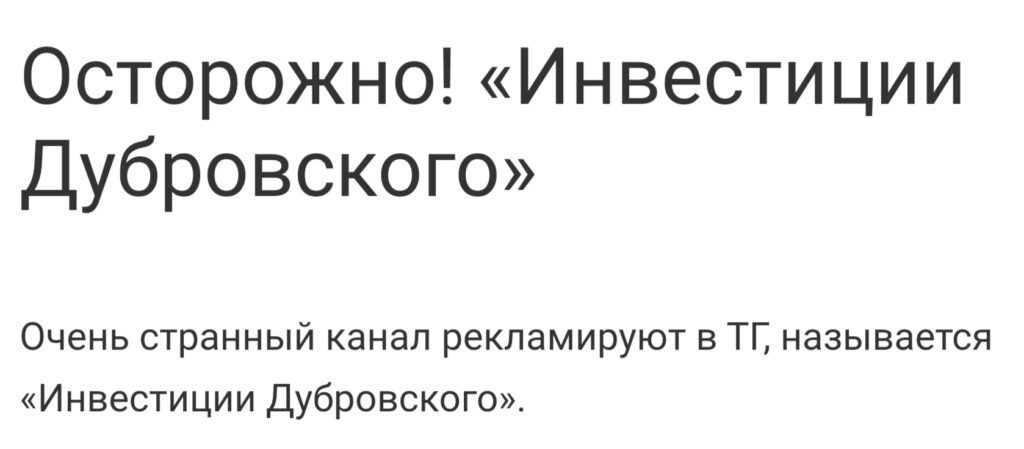 Осторожно! «Инвестиции Дубровского»

Очень странный канал рекламируют в ТГ, называется «Инвестиции Дубровского».